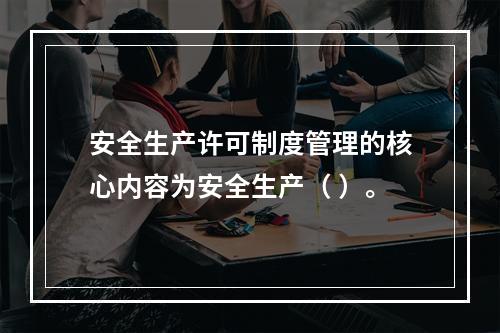 安全生产许可制度管理的核心内容为安全生产（）。